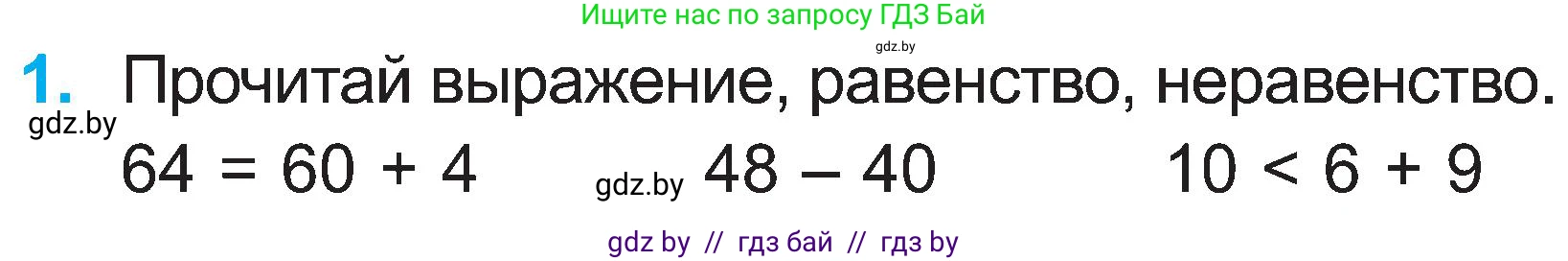 Ищите нас по запросу ГДЗ Бай

gdz.by

1. Прочитай выражение, равенство, неравенство.

gdz.by

$64 = 60 + 4$ gdz.by $48 - 40$ $10 < 6 + 9$

gdz by // гдз бай // гдз by